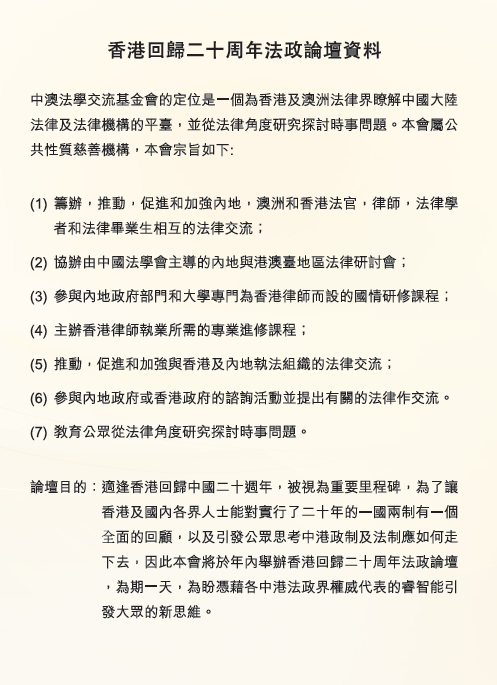 香港回歸二十周年法政論壇資料

中澳法學交流基金會的定位是一個為香港及澳洲法律界瞭解中國大陸法律及法律機構的平臺，並從法律角度研究探討時事問題。本會屬公共性質慈善機構，本會宗旨如下:

(1) 籌辦，推動，促進和加強內地，澳洲和香港法官，律師，法律學者和法律畢業生相互的法律交流；

(2) 協辦由中國法學會主導的內地與港澳臺地區法律研討會；

(3) 參與內地政府部門和大學專門為香港律師而設的國情研修課程；

(4) 主辦香港律師執業所需的專業進修課程；

(5) 推動，促進和加強與香港及內地執法組織的法律交流；

(6) 參與內地政府或香港政府的諮詢活動並提出有關的法律作交流。

(7) 教育公眾從法律角度研究探討時事問題。

論壇目的：適逢香港回歸中國二十週年，被視為重要里程碑，為了讓香港及國內各界人士能對實行了二十年的一國兩制有一個全面的回顧，以及引發公眾思考中港政制及法制應如何走下去，因此本會將於年內舉辦香港回歸二十周年法政論壇，為期一天，為盼憑藉各中港法政界權威代表的睿智能引發大眾的新思維。